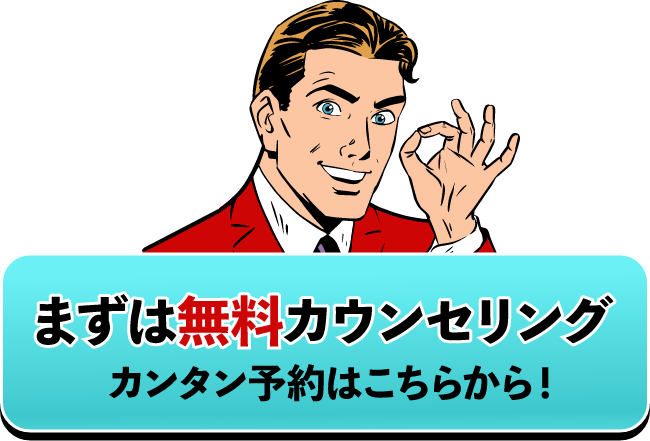 まずは無料カウンセリング
カンタン予約はこちらから！